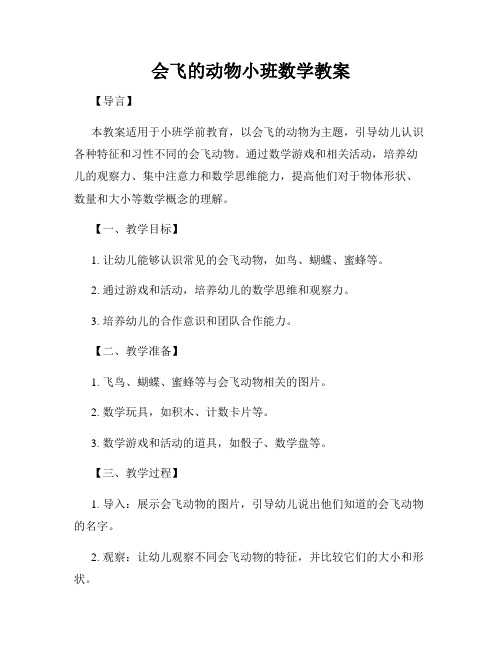 会飞的动物小班数学教案

【导言】

本教案适用于小班学前教育，以会飞的动物为主题，引导幼儿认识各种特征和习性不同的会飞动物。通过数学游戏和相关活动，培养幼儿的观察力、集中注意力和数学思维能力，提高他们对于物体形状、数量和大小等数学概念的理解。

【一、教学目标】

1. 让幼儿能够认识常见的会飞动物，如鸟、蝴蝶、蜜蜂等。

2. 通过游戏和活动，培养幼儿的数学思维和观察力。

3. 培养幼儿的合作意识和团队合作能力。

【二、教学准备】

1. 飞鸟、蝴蝶、蜜蜂等与会飞动物相关的图片。

2. 数学玩具，如积木、计数卡片等。

3. 数学游戏和活动的道具，如骰子、数学盘等。

【三、教学过程】

1. 导入：展示会飞动物的图片，引导幼儿说出他们知道的会飞动物的名字。

2. 观察：让幼儿观察不同会飞动物的特征，并比较它们的大小和形状。